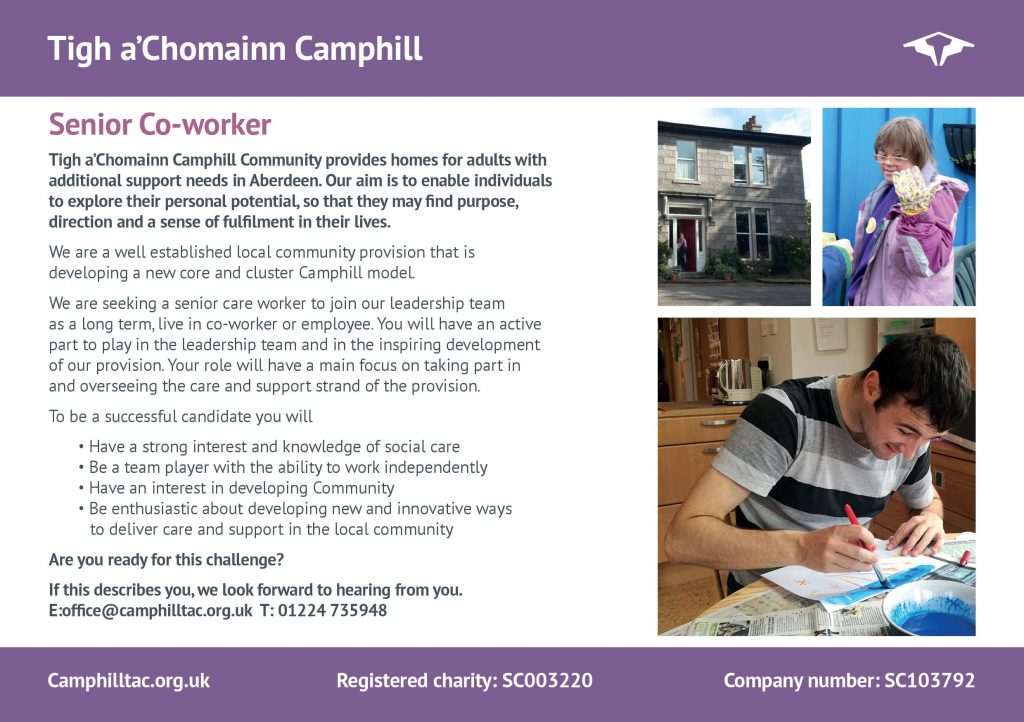 Tigh a'Chomainn Camphill

Senior Co-worker

Tigh a'Chomainn Camphill Community provides homes for adults with additional support needs in Aberdeen. Our aim is to enable individuals to explore their personal potential, so that they may find purpose, direction and a sense of fulfilment in their lives.

We are a well established local community provision that is developing a new core and cluster Camphill model.

We are seeking a senior care worker to join our leadership team as a long term, live in co-worker or employee. You will have an active part to play in the leadership team and in the inspiring development of our provision. Your role will have a main focus on taking part in and overseeing the care and support strand of the provision.

To be a successful candidate you will

• Have a strong interest and knowledge of social care
• Be a team player with the ability to work independently
• Have an interest in developing Community
• Be enthusiastic about developing new and innovative ways to deliver care and support in the local community

Are you ready for this challenge?

If this describes you, we look forward to hearing from you.
E:office@camphilltac.org.uk T: 01224 735948

Camphilltac.org.uk

Registered charity: SC003220

Company number: SC103792